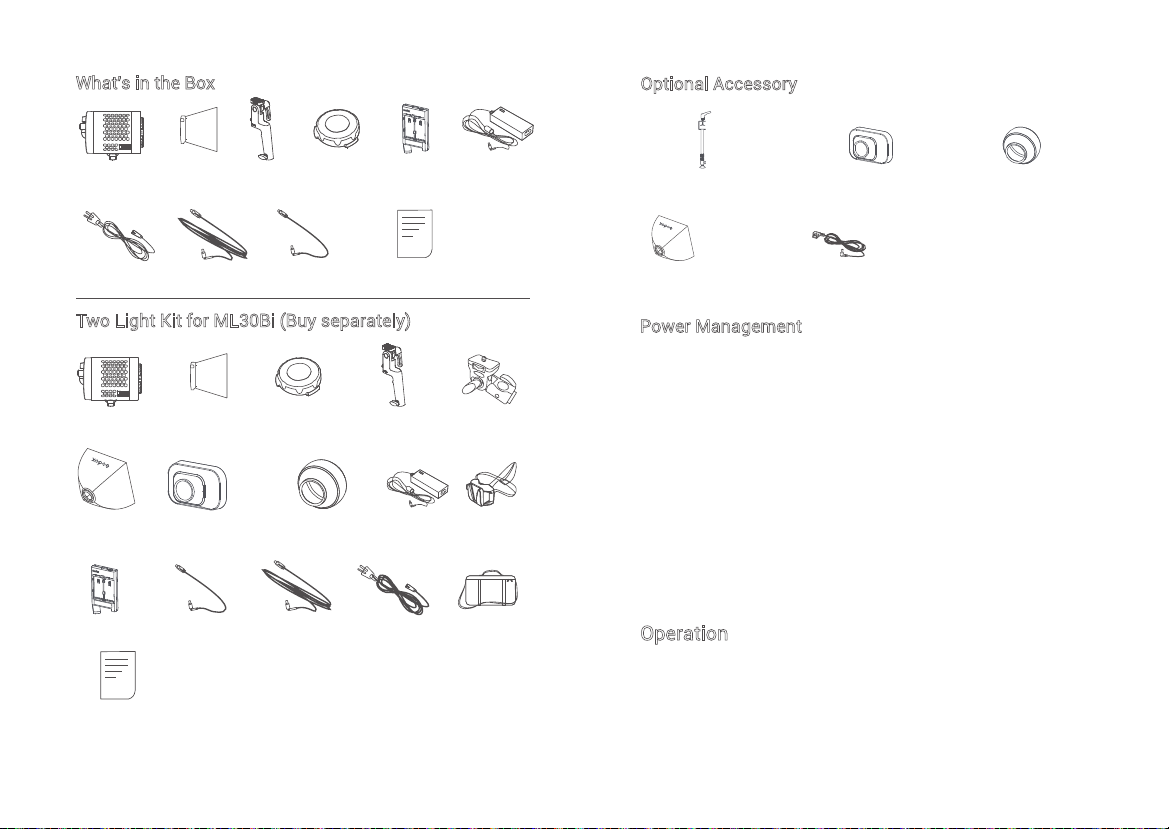 What's in the Box

Two Light Kit for ML30Bi (Buy separately)

Optional Accessory

Power Management

Operation